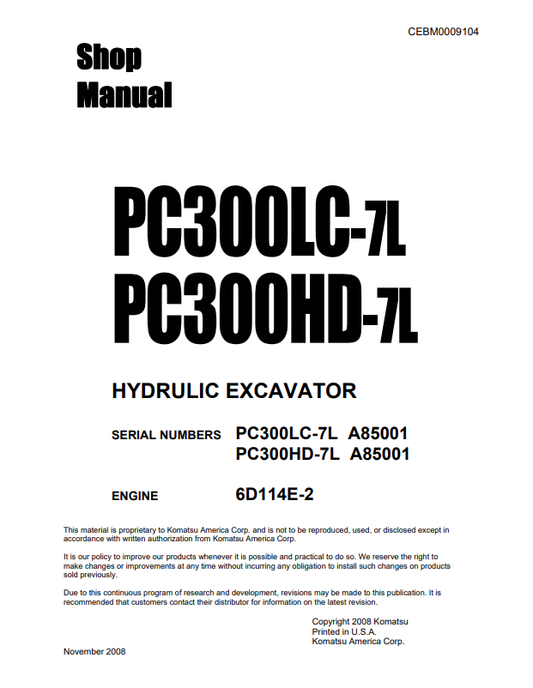 CEBM0009104

Shop Manual

PC300LC-7L
PC300HD-7L

HYDRULIC EXCAVATOR

SERIAL NUMBERS PC300LC-7L A85001
PC300HD-7L A85001

ENGINE 6D114E-2

This material is proprietary to Komatsu America Corp. and is not to be reproduced, used, or disclosed except in accordance with written authorization from Komatsu America Corp.

It is our policy to improve our products whenever it is possible and practical to do so. We reserve the right to make changes or improvements at any time without incurring any obligation to install such changes on products sold previously.

Due to this continuous program of research and development, revisions may be made to this publication. It is recommended that customers contact their distributor for information on the latest revision.

Copyright 2008 Komatsu
Printed in U.S.A.
Komatsu America Corp.

November 2008